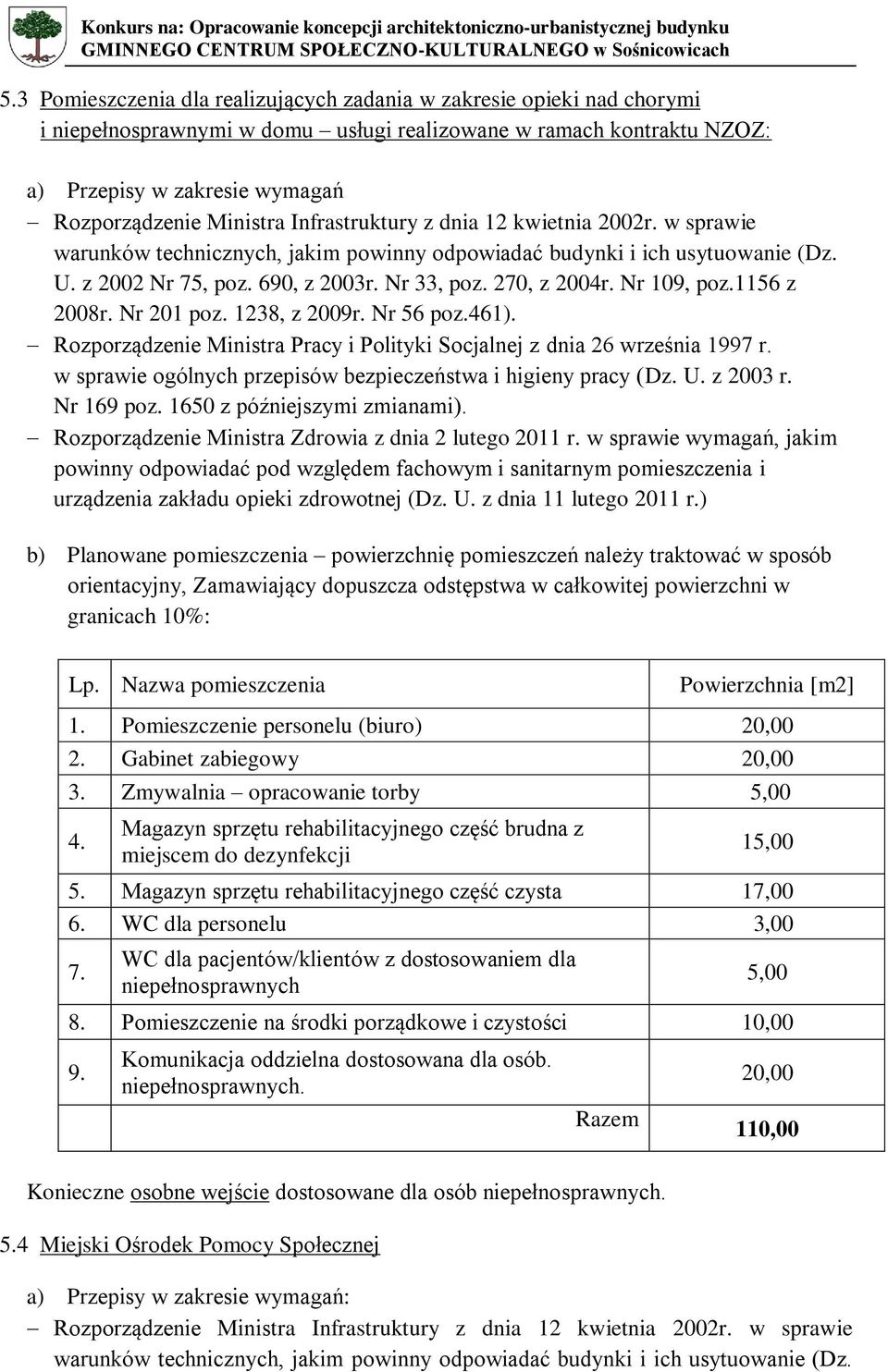 Konkurs na: Opracowanie koncepcji architektoniczno-urbanistycznej budynku GMINNEGO CENTRUM SPOŁECZNO-KULTURALNEGO w Sośnicowicach

5.3 Pomieszczenia dla realizujących zadania w zakresie opieki nad chorymi i niepełnosprawnymi w domu – usługi realizowane w ramach kontraktu NZOZ:

a) Przepisy w zakresie wymagań
– Rozporządzenie Ministra Infrastruktury z dnia 12 kwietnia 2002r. w sprawie warunków technicznych, jakim powinny odpowiadać budynki i ich usytuowanie (Dz. U. z 2002 Nr 75, poz. 690, z 2003r. Nr 33, poz. 270, z 2004r. Nr 109, poz.1156 z 2008r. Nr 201 poz. 1238, z 2009r. Nr 56 poz.461).
– Rozporządzenie Ministra Pracy i Polityki Socjalnej z dnia 26 września 1997 r. w sprawie ogólnych przepisów bezpieczeństwa i higieny pracy (Dz. U. z 2003 r. Nr 169 poz. 1650 z późniejszymi zmianami).
– Rozporządzenie Ministra Zdrowia z dnia 2 lutego 2011 r. w sprawie wymagań, jakim powinny odpowiadać pod względem fachowym i sanitarnym pomieszczenia i urządzenia zakładu opieki zdrowotnej (Dz. U. z dnia 11 lutego 2011 r.)

b) Planowane pomieszczenia – powierzchnię pomieszczeń należy traktować w sposób orientacyjny, Zamawiający dopuszcza odstępstwa w całkowitej powierzchni w granicach 10%:

| Lp. | Nazwa pomieszczenia | Powierzchnia [m2] |
|---|---|---|
| 1. | Pomieszczenie personelu (biuro) | 20,00 |
| 2. | Gabinet zabiegowy | 20,00 |
| 3. | Zmywalnia – opracowanie torby | 5,00 |
| 4. | Magazyn sprzętu rehabilitacyjnego część brudna z miejscem do dezynfekcji | 15,00 |
| 5. | Magazyn sprzętu rehabilitacyjnego część czysta | 17,00 |
| 6. | WC dla personelu | 3,00 |
| 7. | WC dla pacjentów/klientów z dostosowaniem dla niepełnosprawnych | 5,00 |
| 8. | Pomieszczenie na środki porządkowe i czystości | 10,00 |
| 9. | Komunikacja oddzielna dostosowana dla osób. niepełnosprawnych. | 20,00 |
| | Razem | 110,00 |

Konieczne osobne wejście dostosowane dla osób niepełnosprawnych.

5.4 Miejski Ośrodek Pomocy Społecznej

a) Przepisy w zakresie wymagań:
– Rozporządzenie Ministra Infrastruktury z dnia 12 kwietnia 2002r. w sprawie warunków technicznych, jakim powinny odpowiadać budynki i ich usytuowanie (Dz.